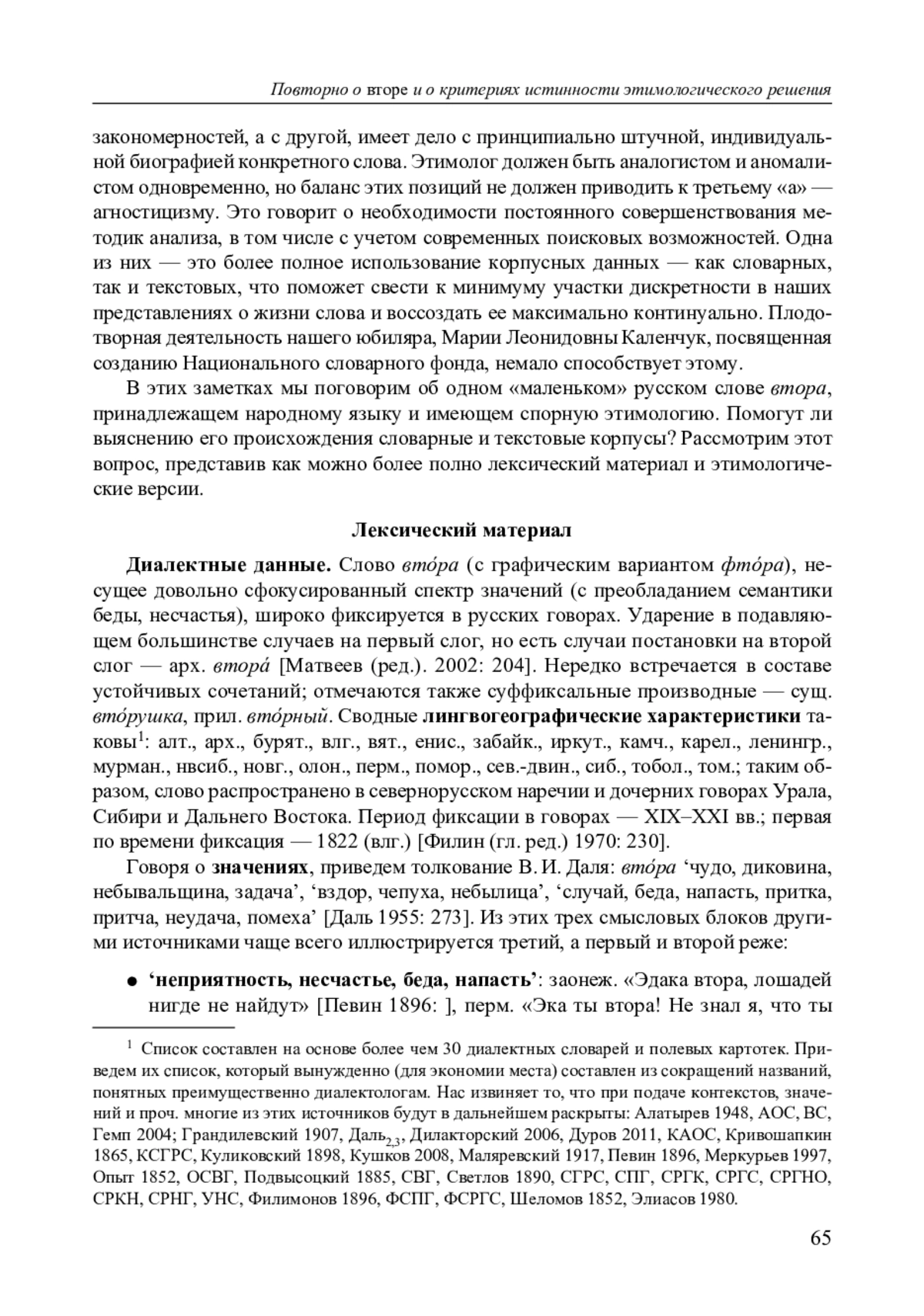 Повторно о вторе и о критериях истинности этимологического решения

закономерностей, а с другой, имеет дело с принципиально штучной, индивидуальной биографией конкретного слова. Этимолог должен быть аналогистом и аномалистом одновременно, но баланс этих позиций не должен приводить к третьему «а» — агностицизму. Это говорит о необходимости постоянного совершенствования методик анализа, в том числе с учетом современных поисковых возможностей. Одна из них — это более полное использование корпусных данных — как словарных, так и текстовых, что поможет свести к минимуму участки дискретности в наших представлениях о жизни слова и воссоздать ее максимально континуально. Плодотворная деятельность нашего юбиляра, Марии Леонидовны Каленчук, посвященная созданию Национального словарного фонда, немало способствует этому.

В этих заметках мы поговорим об одном «маленьком» русском слове втора, принадлежащем народному языку и имеющем спорную этимологию. Помогут ли выяснению его происхождения словарные и текстовые корпусы? Рассмотрим этот вопрос, представив как можно более полно лексический материал и этимологические версии.

Лексический материал

Диалектные данные. Слово вто́ра (с графическим вариантом фто́ра), несущее довольно сфокусированный спектр значений (с преобладанием семантики беды, несчастья), широко фиксируется в русских говорах. Ударение в подавляющем большинстве случаев на первый слог, но есть случаи постановки на второй слог — арх. втора́ [Матвеев (ред.). 2002: 204]. Нередко встречается в составе устойчивых сочетаний; отмечаются также суффиксальные производные — сущ. вто́рушка, прил. вто́рный. Сводные лингвогеографические характеристики таковы$^1$: алт., арх., бурят., влг., вят., енис., забайк., иркут., камч., карел., ленингр., мурман., нвсиб., новг., олон., перм., помор., сев.-двин., сиб., тобол., том.; таким образом, слово распространено в севернорусском наречии и дочерних говорах Урала, Сибири и Дальнего Востока. Период фиксации в говорах — XIX–XXI вв.; первая по времени фиксация — 1822 (влг.) [Филин (гл. ред.) 1970: 230].

Говоря о значениях, приведем толкование В. И. Даля: вто́ра ‘чудо, диковина, небывальщина, задача’, ‘вздор, чепуха, небылица’, ‘случай, беда, напасть, притка, притча, неудача, помеха’ [Даль 1955: 273]. Из этих трех смысловых блоков другими источниками чаще всего иллюстрируется третий, а первый и второй реже:

● ‘неприятность, несчастье, беда, напасть’: заонеж. «Эдака втора, лошадей нигде не найдут» [Певин 1896: ], перм. «Эка ты втора! Не знал я, что ты

$^1$ Список составлен на основе более чем 30 диалектных словарей и полевых картотек. Приведем их список, который вынужденно (для экономии места) составлен из сокращений названий, понятных преимущественно диалектологам. Нас извиняет то, что при подаче контекстов, значений и проч. многие из этих источников будут в дальнейшем раскрыты: Алатырев 1948, АОС, ВС, Гемп 2004; Грандилевский 1907, Даль$_{2,3}$, Дилакторский 2006, Дуров 2011, КАОС, Кривошапкин 1865, КСГРС, Куликовский 1898, Кушков 2008, Маляревский 1917, Певин 1896, Меркурьев 1997, Опыт 1852, ОСВГ, Подвысоцкий 1885, СВГ, Светлов 1890, СГРС, СПГ, СРГК, СРГС, СРГНО, СРКН, СРНГ, УНС, Филимонов 1896, ФСПГ, ФСРГС, Шеломов 1852, Элиасов 1980.

65